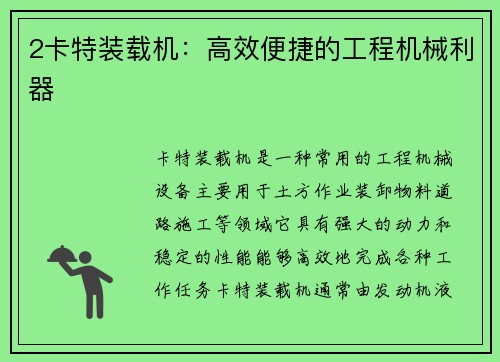 2卡特装载机：高效便捷的工程机械利器

卡特装载机是一种常用的工程机械设备主要用于土方作业装卸物料道路施工等领域它具有强大的动力和稳定的性能能够高效地完成各种工作任务卡特装载机通常由发动机液